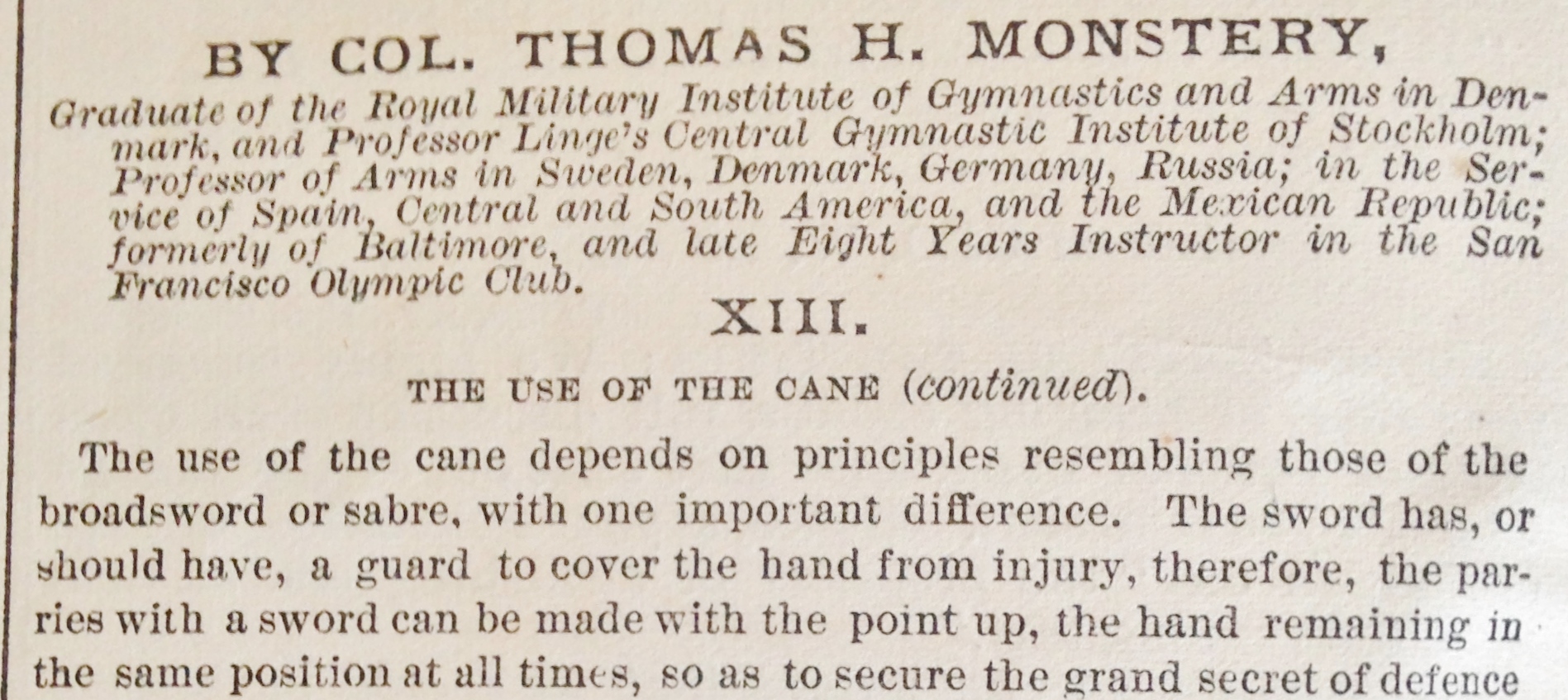 BY COL. THOMAS H. MONSTERY,

Graduate of the Royal Military Institute of Gymnastics and Arms in Denmark, and Professor Linge's Central Gymnastic Institute of Stockholm; Professor of Arms in Sweden, Denmark, Germany, Russia; in the Service of Spain, Central and South America, and the Mexican Republic; formerly of Baltimore, and late Eight Years Instructor in the San Francisco Olympic Club.

XIII.

THE USE OF THE CANE (continued).

The use of the cane depends on principles resembling those of the broadsword or sabre, with one important difference. The sword has, or should have, a guard to cover the hand from injury, therefore, the parries with a sword can be made with the point up, the hand remaining in the same position at all times, so as to secure the grand secret of defence